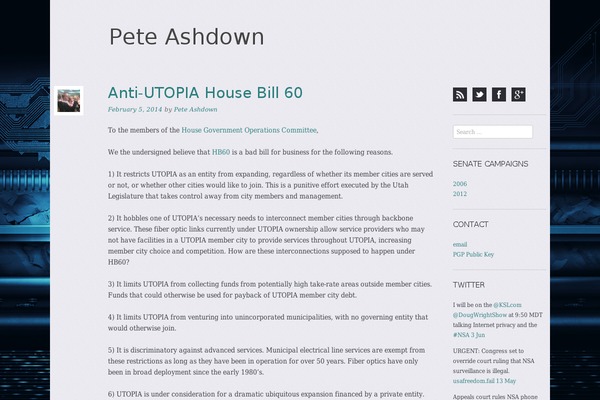 Pete Ashdown

Anti-UTOPIA House Bill 60

February 5, 2014 by Pete Ashdown

To the members of the House Government Operations Committee,

We the undersigned believe that HB60 is a bad bill for business for the following reasons.

1) It restricts UTOPIA as an entity from expanding, regardless of whether its member cities are served or not, or whether other cities would like to join. This is a punitive effort executed by the Utah Legislature that takes control away from city members and management.

2) It hobbles one of UTOPIA's necessary needs to interconnect member cities through backbone service. These fiber optic links currently under UTOPIA ownership allow service providers who may not have facilities in a UTOPIA member city to provide services throughout UTOPIA, increasing member city choice and competition. How are these interconnections supposed to happen under HB60?

3) It limits UTOPIA from collecting funds from potentially high take-rate areas outside member cities. Funds that could otherwise be used for payback of UTOPIA member city debt.

4) It limits UTOPIA from venturing into unincorporated municipalities, with no governing entity that would otherwise join.

5) It is discriminatory against advanced services. Municipal electrical line services are exempt from these restrictions as long as they have been in operation for over 50 years. Fiber optics have only been in broad deployment since the early 1980's.

6) UTOPIA is under consideration for a dramatic ubiquitous expansion financed by a private entity.

Search ...

SENATE CAMPAIGNS

2006
2012

CONTACT

email
PGP Public Key

TWITTER

I will be on the @KSLcom @DougWrightShow at 9:50 MDT talking Internet privacy and the #NSA 3 Jun

URGENT: Congress set to override court ruling that NSA surveillance is illegal. usafreedom.fail 13 May

Appeals court rules NSA phone